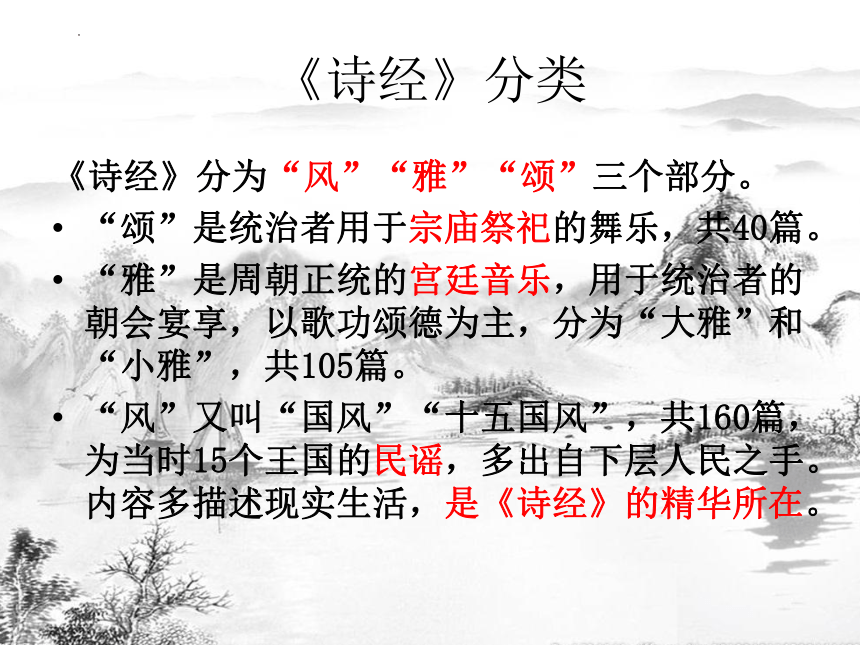 《诗经》分类

《诗经》分为“风”“雅”“颂”三个部分。

• “颂”是统治者用于宗庙祭祀的舞乐，共40篇。

• “雅”是周朝正统的宫廷音乐，用于统治者的朝会宴享，以歌功颂德为主，分为“大雅”和“小雅”，共105篇。

• “风”又叫“国风”“十五国风”，共160篇，为当时15个王国的民谣，多出自下层人民之手。内容多描述现实生活，是《诗经》的精华所在。